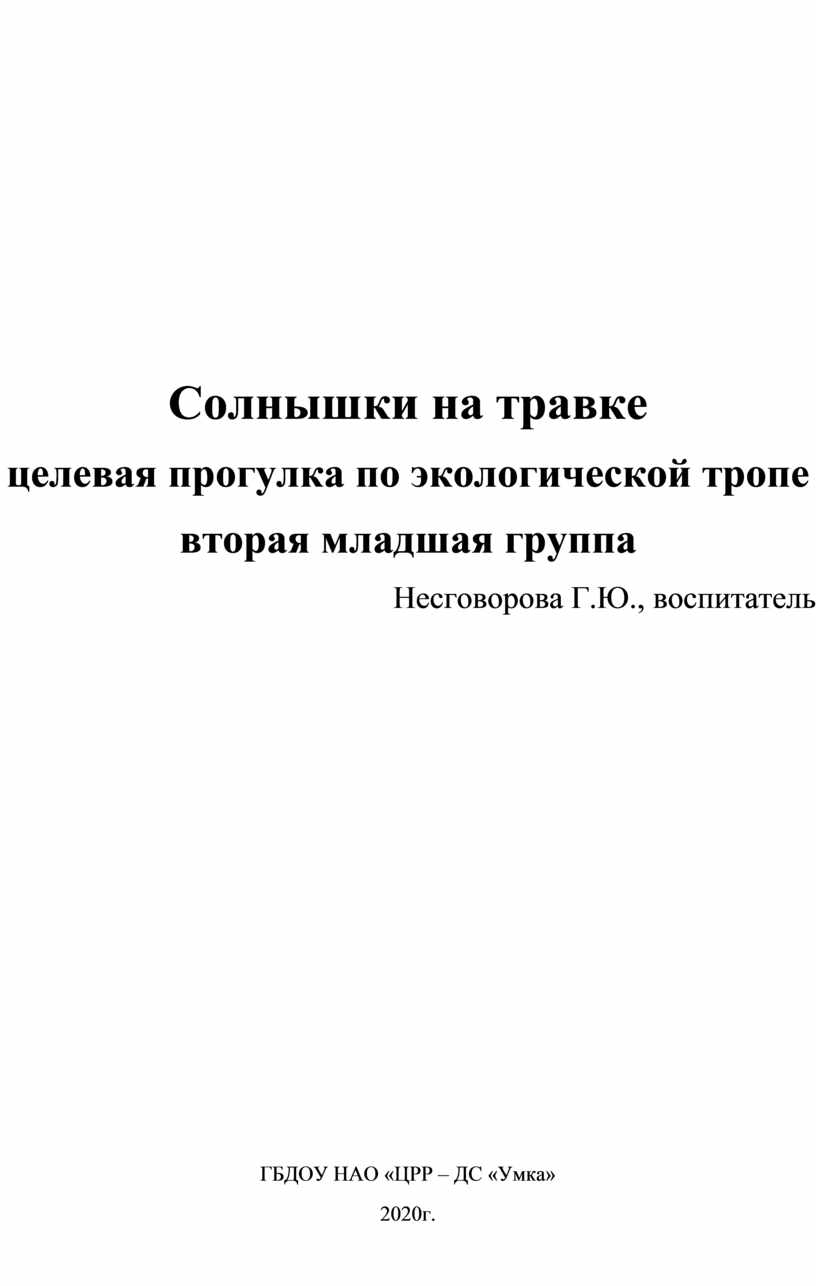 Солнышки на травке
целевая прогулка по экологической тропе
вторая младшая группа
Несговорова Г.Ю., воспитатель

ГБДОУ НАО «ЦРР – ДС «Умка»
2020г.